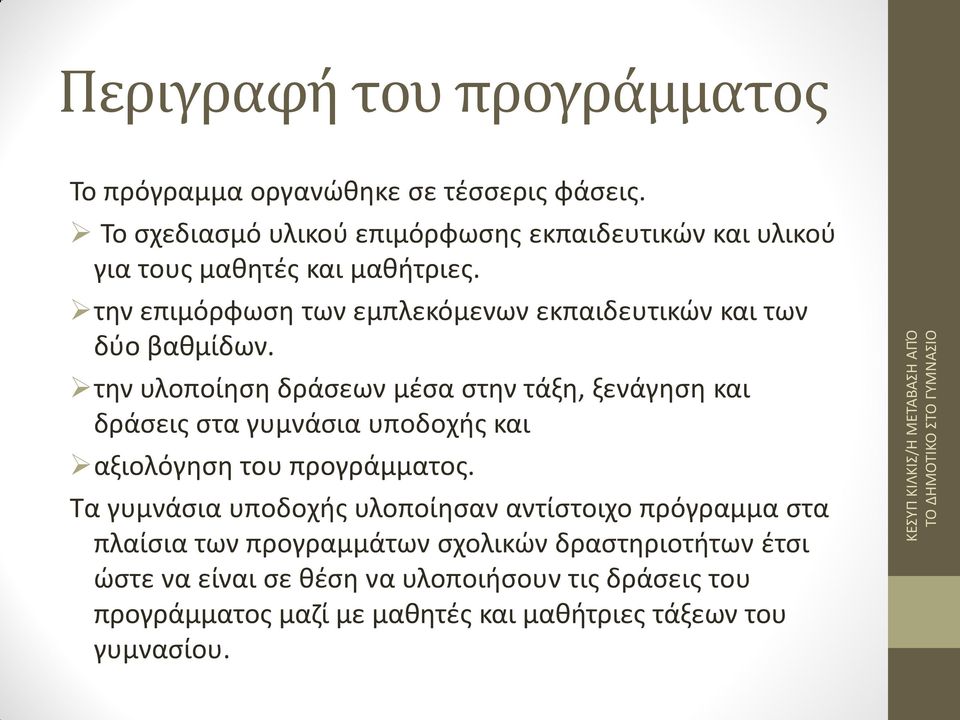 Περιγραφή του προγράμματος

Το πρόγραμμα οργανώθηκε σε τέσσερις φάσεις.

➢ Το σχεδιασμό υλικού επιμόρφωσης εκπαιδευτικών και υλικού για τους μαθητές και μαθήτριες.

➢ την επιμόρφωση των εμπλεκόμενων εκπαιδευτικών και των δύο βαθμίδων.

➢ την υλοποίηση δράσεων μέσα στην τάξη, ξενάγηση και δράσεις στα γυμνάσια υποδοχής και

➢ αξιολόγηση του προγράμματος.

Τα γυμνάσια υποδοχής υλοποίησαν αντίστοιχο πρόγραμμα στα πλαίσια των προγραμμάτων σχολικών δραστηριοτήτων έτσι ώστε να είναι σε θέση να υλοποιήσουν τις δράσεις του προγράμματος μαζί με μαθητές και μαθήτριες τάξεων του γυμνασίου.

ΚΕΣΥΠ ΚΙΛΚΙΣ/Η ΜΕΤΑΒΑΣΗ ΑΠΟ ΤΟ ΔΗΜΟΤΙΚΟ ΣΤΟ ΓΥΜΝΑΣΙΟ